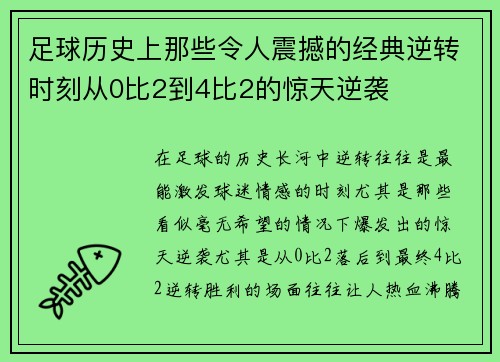 足球历史上那些令人震撼的经典逆转时刻从0比2到4比2的惊天逆袭

在足球的历史长河中逆转往往是最能激发球迷情感的时刻尤其是那些看似毫无希望的情况下爆发出的惊天逆袭尤其是从0比2落后到最终4比2逆转胜利的场面往往让人热血沸腾